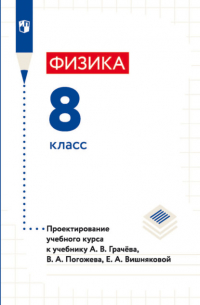 ФИЗИКА

8

класс

Проектирование учебного курса к учебнику А. В. Грачёва, В. А. Погожева, Е. А. Вишняковой